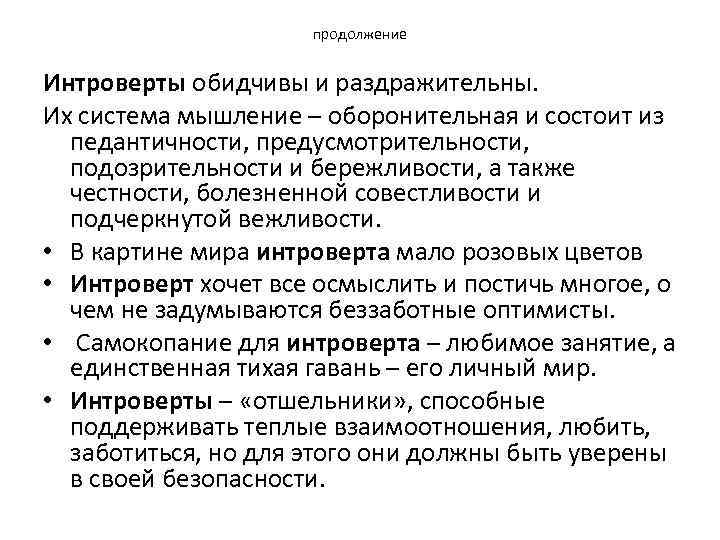 продолжение

Интроверты обидчивы и раздражительны.

Их система мышление – оборонительная и состоит из педантичности, предусмотрительности, подозрительности и бережливости, а также честности, болезненной совестливости и подчеркнутой вежливости.

• В картине мира интроверта мало розовых цветов
• Интроверт хочет все осмыслить и постичь многое, о чем не задумываются беззаботные оптимисты.
• Самокопание для интроверта – любимое занятие, а единственная тихая гавань – его личный мир.
• Интроверты – «отшельники», способные поддерживать теплые взаимоотношения, любить, заботиться, но для этого они должны быть уверены в своей безопасности.